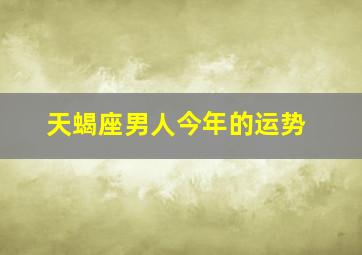 天蝎座男人今年的运势